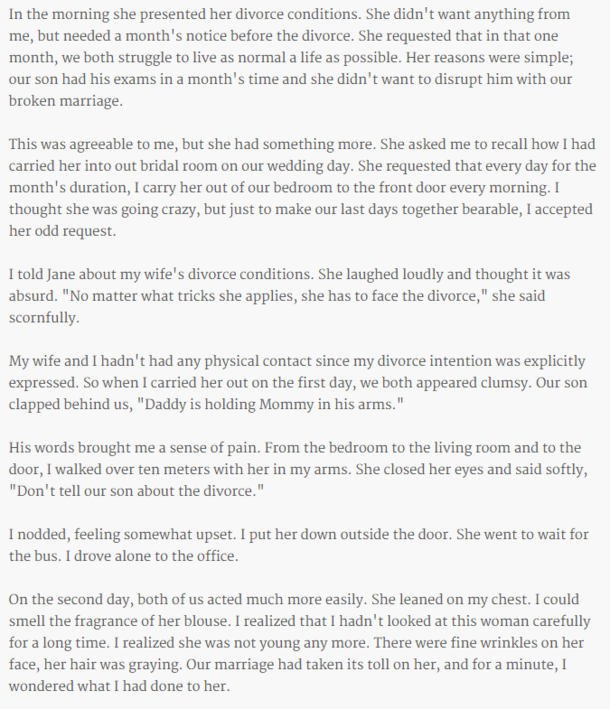 In the morning she presented her divorce conditions. She didn't want anything from me, but needed a month's notice before the divorce. She requested that in that one month, we both struggle to live as normal a life as possible. Her reasons were simple; our son had his exams in a month's time and she didn't want to disrupt him with our broken marriage.

This was agreeable to me, but she had something more. She asked me to recall how I had carried her into out bridal room on our wedding day. She requested that every day for the month's duration, I carry her out of our bedroom to the front door every morning. I thought she was going crazy, but just to make our last days together bearable, I accepted her odd request.

I told Jane about my wife's divorce conditions. She laughed loudly and thought it was absurd. "No matter what tricks she applies, she has to face the divorce," she said scornfully.

My wife and I hadn't had any physical contact since my divorce intention was explicitly expressed. So when I carried her out on the first day, we both appeared clumsy. Our son clapped behind us, "Daddy is holding Mommy in his arms."

His words brought me a sense of pain. From the bedroom to the living room and to the door, I walked over ten meters with her in my arms. She closed her eyes and said softly, "Don't tell our son about the divorce."

I nodded, feeling somewhat upset. I put her down outside the door. She went to wait for the bus. I drove alone to the office.

On the second day, both of us acted much more easily. She leaned on my chest. I could smell the fragrance of her blouse. I realized that I hadn't looked at this woman carefully for a long time. I realized she was not young any more. There were fine wrinkles on her face, her hair was graying. Our marriage had taken its toll on her, and for a minute, I wondered what I had done to her.